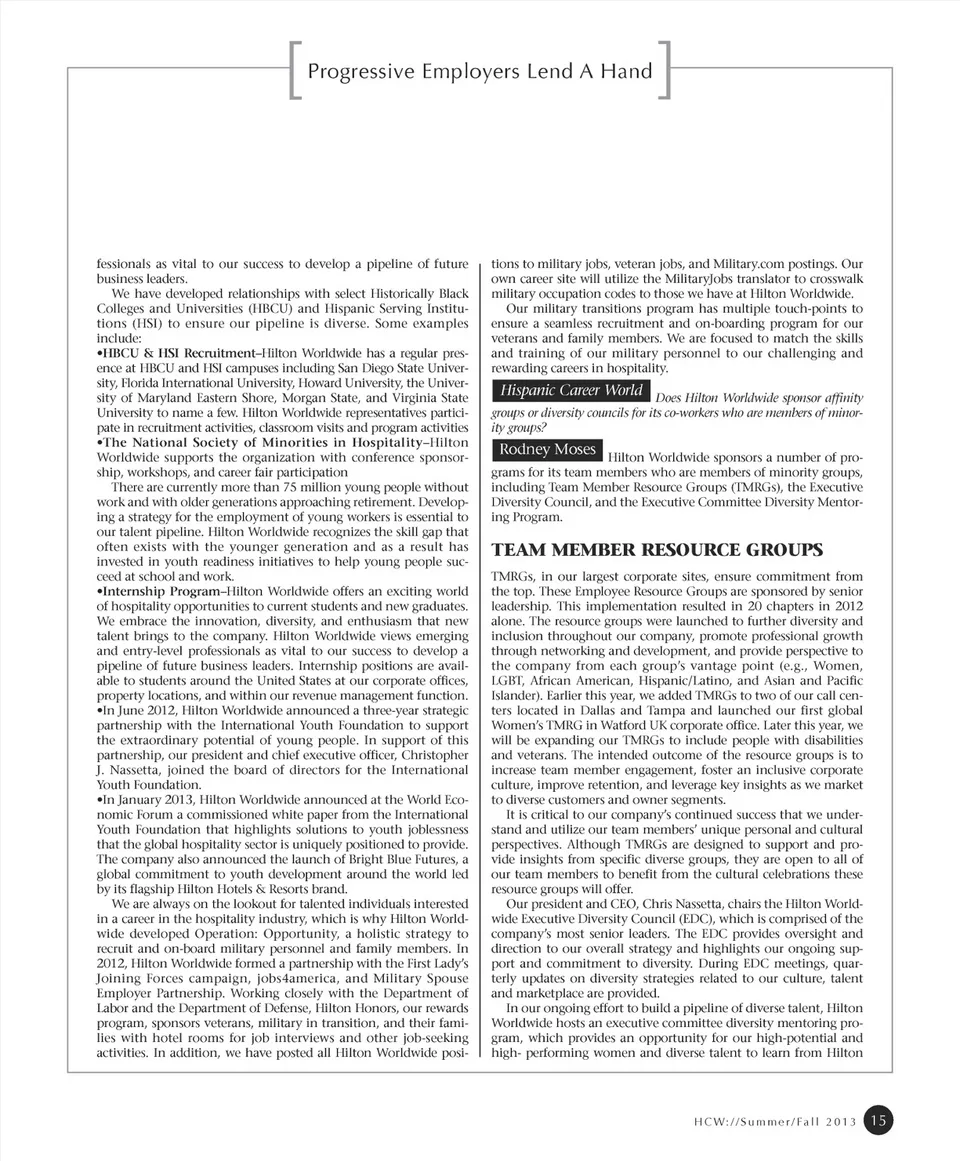 Progressive Employers Lend A Hand

fessionals as vital to our success to develop a pipeline of future business leaders.

We have developed relationships with select Historically Black Colleges and Universities (HBCU) and Hispanic Serving Institutions (HSI) to ensure our pipeline is diverse. Some examples include:

•HBCU & HSI Recruitment–Hilton Worldwide has a regular presence at HBCU and HSI campuses including San Diego State University, Florida International University, Howard University, the University of Maryland Eastern Shore, Morgan State, and Virginia State University to name a few. Hilton Worldwide representatives participate in recruitment activities, classroom visits and program activities

•The National Society of Minorities in Hospitality–Hilton Worldwide supports the organization with conference sponsorship, workshops, and career fair participation

There are currently more than 75 million young people without work and with older generations approaching retirement. Developing a strategy for the employment of young workers is essential to our talent pipeline. Hilton Worldwide recognizes the skill gap that often exists with the younger generation and as a result has invested in youth readiness initiatives to help young people succeed at school and work.

•Internship Program–Hilton Worldwide offers an exciting world of hospitality opportunities to current students and new graduates. We embrace the innovation, diversity, and enthusiasm that new talent brings to the company. Hilton Worldwide views emerging and entry-level professionals as vital to our success to develop a pipeline of future business leaders. Internship positions are available to students around the United States at our corporate offices, property locations, and within our revenue management function.

•In June 2012, Hilton Worldwide announced a three-year strategic partnership with the International Youth Foundation to support the extraordinary potential of young people. In support of this partnership, our president and chief executive officer, Christopher J. Nassetta, joined the board of directors for the International Youth Foundation.

•In January 2013, Hilton Worldwide announced at the World Economic Forum a commissioned white paper from the International Youth Foundation that highlights solutions to youth joblessness that the global hospitality sector is uniquely positioned to provide. The company also announced the launch of Bright Blue Futures, a global commitment to youth development around the world led by its flagship Hilton Hotels & Resorts brand.

We are always on the lookout for talented individuals interested in a career in the hospitality industry, which is why Hilton Worldwide developed Operation: Opportunity, a holistic strategy to recruit and on-board military personnel and family members. In 2012, Hilton Worldwide formed a partnership with the First Lady's Joining Forces campaign, jobs4america, and Military Spouse Employer Partnership. Working closely with the Department of Labor and the Department of Defense, Hilton Honors, our rewards program, sponsors veterans, military in transition, and their families with hotel rooms for job interviews and other job-seeking activities. In addition, we have posted all Hilton Worldwide positions to military jobs, veteran jobs, and Military.com postings. Our own career site will utilize the MilitaryJobs translator to crosswalk military occupation codes to those we have at Hilton Worldwide.

Our military transitions program has multiple touch-points to ensure a seamless recruitment and on-boarding program for our veterans and family members. We are focused to match the skills and training of our military personnel to our challenging and rewarding careers in hospitality.

Hispanic Career World Does Hilton Worldwide sponsor affinity groups or diversity councils for its co-workers who are members of minority groups?

Rodney Moses Hilton Worldwide sponsors a number of programs for its team members who are members of minority groups, including Team Member Resource Groups (TMRGs), the Executive Diversity Council, and the Executive Committee Diversity Mentoring Program.

TEAM MEMBER RESOURCE GROUPS

TMRGs, in our largest corporate sites, ensure commitment from the top. These Employee Resource Groups are sponsored by senior leadership. This implementation resulted in 20 chapters in 2012 alone. The resource groups were launched to further diversity and inclusion throughout our company, promote professional growth through networking and development, and provide perspective to the company from each group's vantage point (e.g., Women, LGBT, African American, Hispanic/Latino, and Asian and Pacific Islander). Earlier this year, we added TMRGs to two of our call centers located in Dallas and Tampa and launched our first global Women's TMRG in Watford UK corporate office. Later this year, we will be expanding our TMRGs to include people with disabilities and veterans. The intended outcome of the resource groups is to increase team member engagement, foster an inclusive corporate culture, improve retention, and leverage key insights as we market to diverse customers and owner segments.

It is critical to our company's continued success that we understand and utilize our team members' unique personal and cultural perspectives. Although TMRGs are designed to support and provide insights from specific diverse groups, they are open to all of our team members to benefit from the cultural celebrations these resource groups will offer.

Our president and CEO, Chris Nassetta, chairs the Hilton Worldwide Executive Diversity Council (EDC), which is comprised of the company's most senior leaders. The EDC provides oversight and direction to our overall strategy and highlights our ongoing support and commitment to diversity. During EDC meetings, quarterly updates on diversity strategies related to our culture, talent and marketplace are provided.

In our ongoing effort to build a pipeline of diverse talent, Hilton Worldwide hosts an executive committee diversity mentoring program, which provides an opportunity for our high-potential and high- performing women and diverse talent to learn from Hilton

HCW://Summer/Fall 2013 15